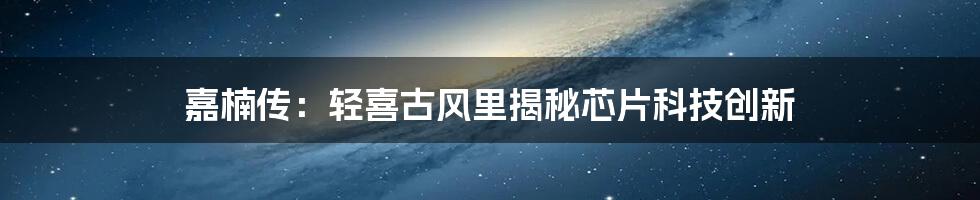 嘉楠传：轻喜古风里揭秘芯片科技创新